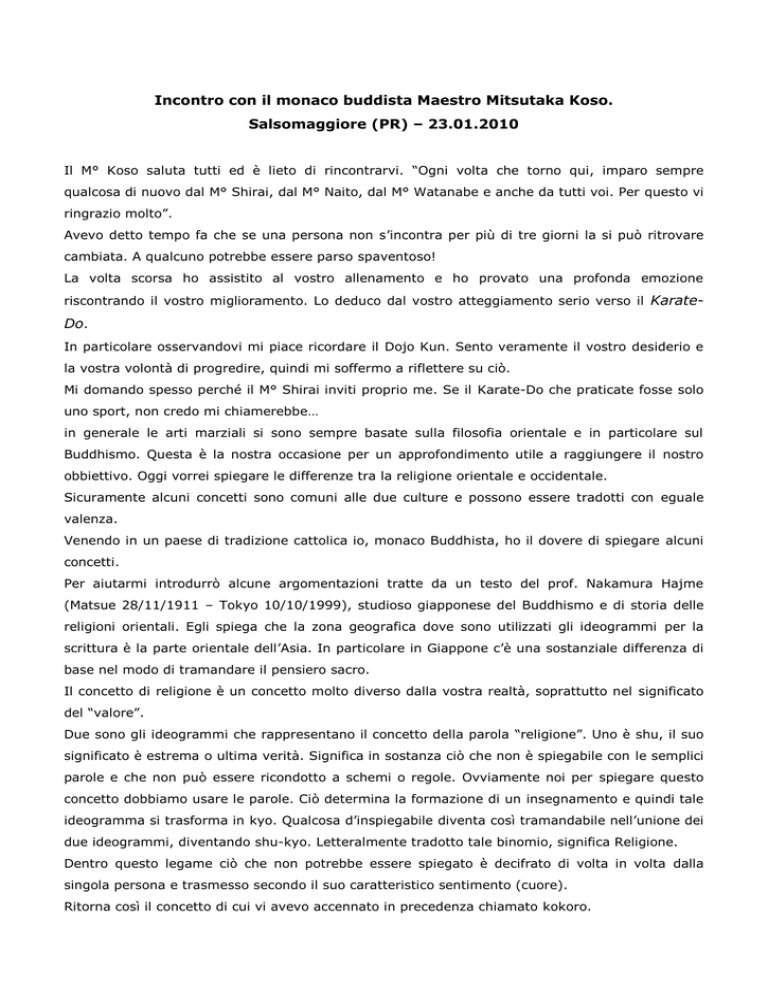 Incontro con il monaco buddista Maestro Mitsutaka Koso.
Salsomaggiore (PR) – 23.01.2010

Il M° Koso saluta tutti ed è lieto di rincontrarvi. “Ogni volta che torno qui, imparo sempre qualcosa di nuovo dal M° Shirai, dal M° Naito, dal M° Watanabe e anche da tutti voi. Per questo vi ringrazio molto”.
Avevo detto tempo fa che se una persona non s’incontra per più di tre giorni la si può ritrovare cambiata. A qualcuno potrebbe essere parso spaventoso!
La volta scorsa ho assistito al vostro allenamento e ho provato una profonda emozione riscontrando il vostro miglioramento. Lo deduco dal vostro atteggiamento serio verso il Karate-Do.
In particolare osservandovi mi piace ricordare il Dojo Kun. Sento veramente il vostro desiderio e la vostra volontà di progredire, quindi mi soffermo a riflettere su ciò.
Mi domando spesso perché il M° Shirai inviti proprio me. Se il Karate-Do che praticate fosse solo uno sport, non credo mi chiamerebbe…
in generale le arti marziali si sono sempre basate sulla filosofia orientale e in particolare sul Buddhismo. Questa è la nostra occasione per un approfondimento utile a raggiungere il nostro obbiettivo. Oggi vorrei spiegare le differenze tra la religione orientale e occidentale.
Sicuramente alcuni concetti sono comuni alle due culture e possono essere tradotti con eguale valenza.
Venendo in un paese di tradizione cattolica io, monaco Buddhista, ho il dovere di spiegare alcuni concetti.
Per aiutarmi introdurrò alcune argomentazioni tratte da un testo del prof. Nakamura Hajme (Matsue 28/11/1911 – Tokyo 10/10/1999), studioso giapponese del Buddhismo e di storia delle religioni orientali. Egli spiega che la zona geografica dove sono utilizzati gli ideogrammi per la scrittura è la parte orientale dell’Asia. In particolare in Giappone c’è una sostanziale differenza di base nel modo di tramandare il pensiero sacro.
Il concetto di religione è un concetto molto diverso dalla vostra realtà, soprattutto nel significato del “valore”.
Due sono gli ideogrammi che rappresentano il concetto della parola “religione”. Uno è shu, il suo significato è estrema o ultima verità. Significa in sostanza ciò che non è spiegabile con le semplici parole e che non può essere ricondotto a schemi o regole. Ovviamente noi per spiegare questo concetto dobbiamo usare le parole. Ciò determina la formazione di un insegnamento e quindi tale ideogramma si trasforma in kyo. Qualcosa d’inspiegabile diventa così tramandabile nell’unione dei due ideogrammi, diventando shu-kyo. Letteralmente tradotto tale binomio, significa Religione.
Dentro questo legame ciò che non potrebbe essere spiegato è decifrato di volta in volta dalla singola persona e trasmesso secondo il suo caratteristico sentimento (cuore).
Ritorna così il concetto di cui vi avevo accennato in precedenza chiamato kokoro.